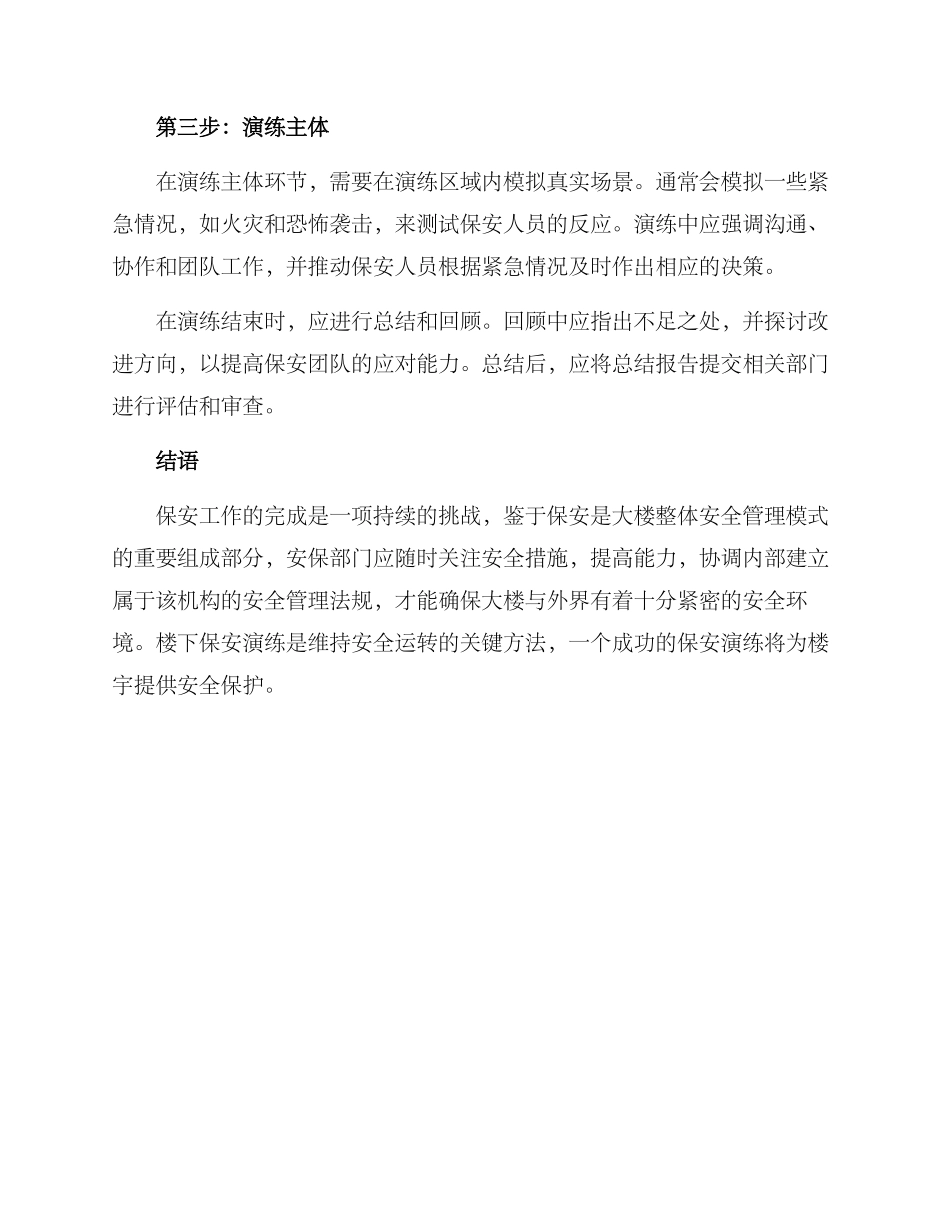 第三步：演练主体

在演练主体环节，需要在演练区域内模拟真实场景。通常会模拟一些紧急情况，如火灾和恐怖袭击，来测试保安人员的反应。演练中应强调沟通、协作和团队工作，并推动保安人员根据紧急情况及时作出相应的决策。

在演练结束时，应进行总结和回顾。回顾中应指出不足之处，并探讨改进方向，以提高保安团队的应对能力。总结后，应将总结报告提交相关部门进行评估和审查。

结语

保安工作的完成是一项持续的挑战，鉴于保安是大楼整体安全管理模式的重要组成部分，安保部门应随时关注安全措施，提高能力，协调内部建立属于该机构的安全管理法规，才能确保大楼与外界有着十分紧密的安全环境。楼下保安演练是维持安全运转的关键方法，一个成功的保安演练将为楼宇提供安全保护。